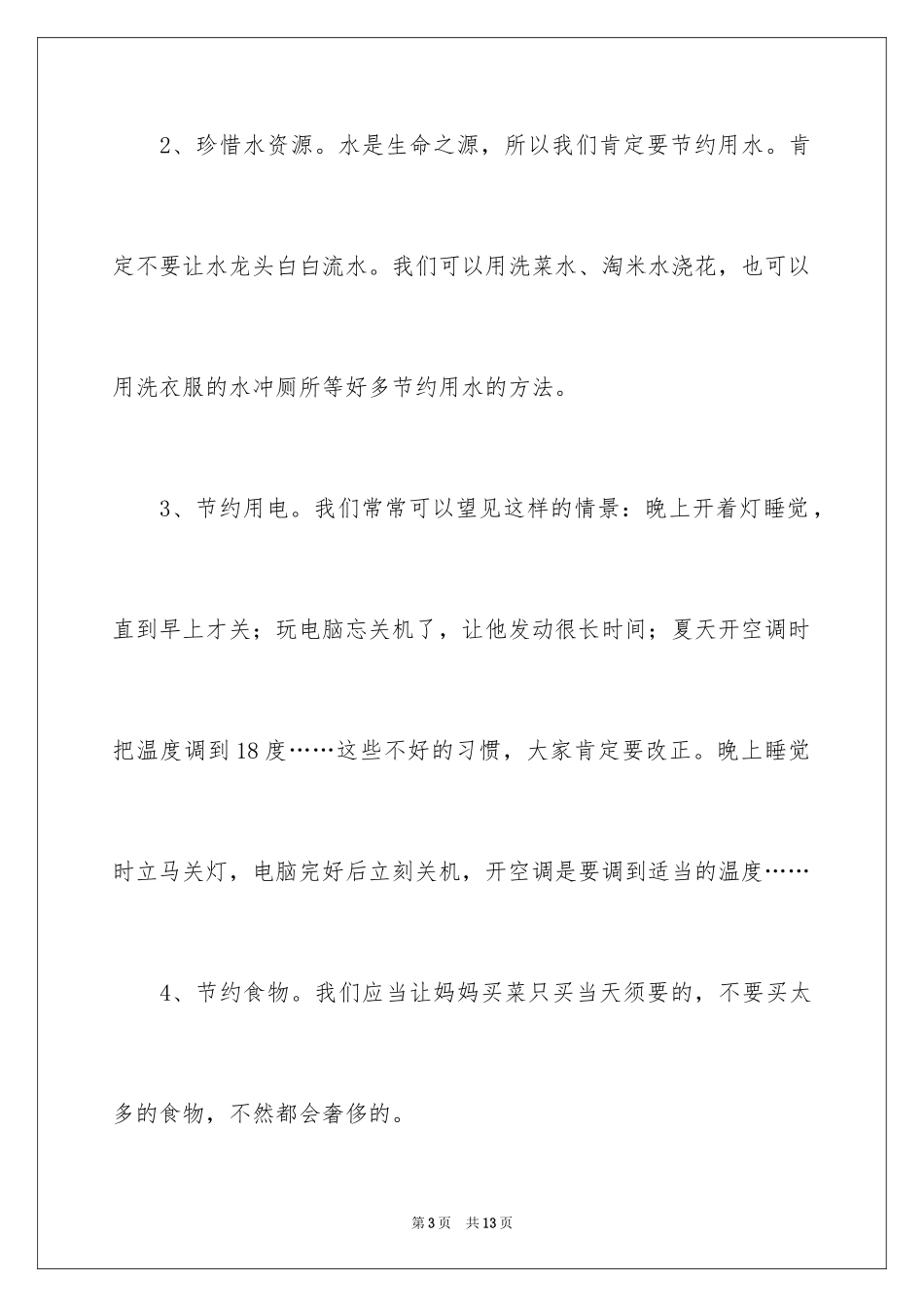 2、珍惜水资源。水是生命之源，所以我们肯定要节约用水。肯定不要让水龙头白白流水。我们可以用洗菜水、淘米水浇花，也可以用洗衣服的水冲厕所等好多节约用水的方法。

3、节约用电。我们常常可以望见这样的情景：晚上开着灯睡觉，直到早上才关；玩电脑忘关机了，让他发动很长时间；夏天开空调时把温度调到18度……这些不好的习惯，大家肯定要改正。晚上睡觉时立马关灯，电脑完好后立刻关机，开空调是要调到适当的温度……

4、节约食物。我们应当让妈妈买菜只买当天须要的，不要买太多的食物，不然都会奢侈的。

第3页 共13页